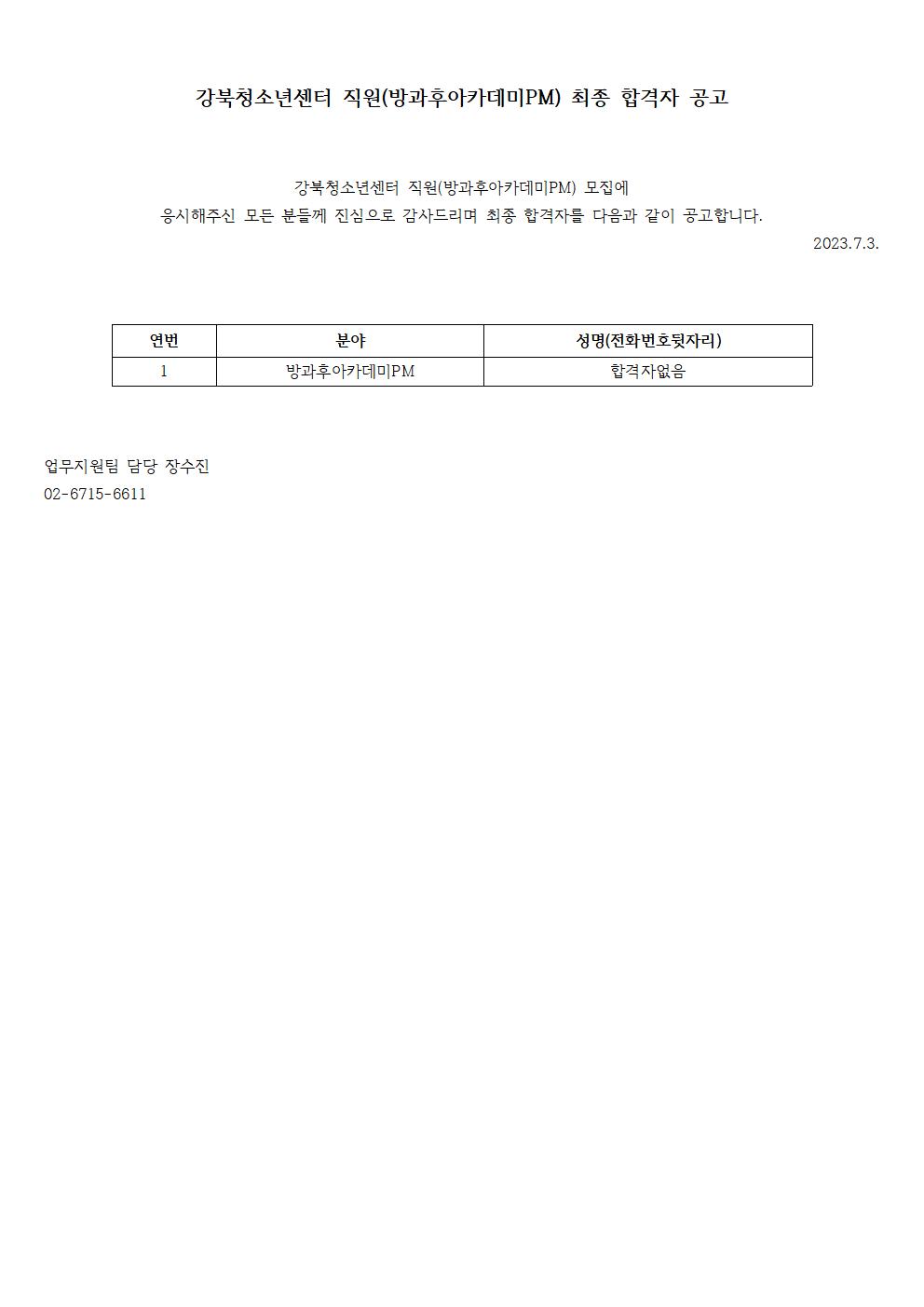 강북청소년센터 직원(방과후아카데미PM) 최종 합격자 공고

강북청소년센터 직원(방과후아카데미PM) 모집에
응시해주신 모든 분들께 진심으로 감사드리며 최종 합격자를 다음과 같이 공고합니다.

2023.7.3.

| 연번 | 분야 | 성명(전화번호뒷자리) |
|---|---|---|
| 1 | 방과후아카데미PM | 합격자없음 |

업무지원팀 담당 장수진
02-6715-6611